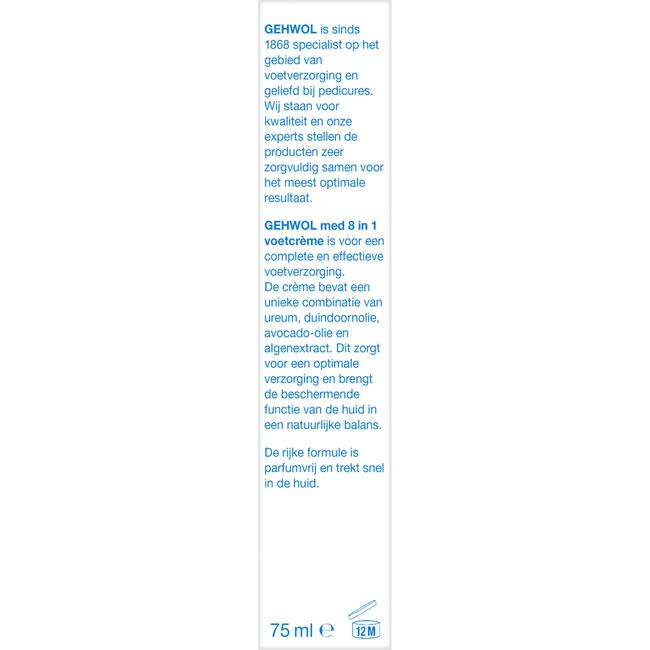 GEHWOL is sinds 1868 specialist op het gebied van voetverzorging en geliefd bij pedicures. Wij staan voor kwaliteit en onze experts stellen de producten zeer zorgvuldig samen voor het meest optimale resultaat.

GEHWOL med 8 in 1 voetcrème is voor een complete en effectieve voetverzorging. De crème bevat een unieke combinatie van ureum, duindoornolie, avocado-olie en algenextract. Dit zorgt voor een optimale verzorging en brengt de beschermende functie van de huid in een natuurlijke balans.

De rijke formule is parfumvrij en trekt snel in de huid.

75 ml ℮ 12M